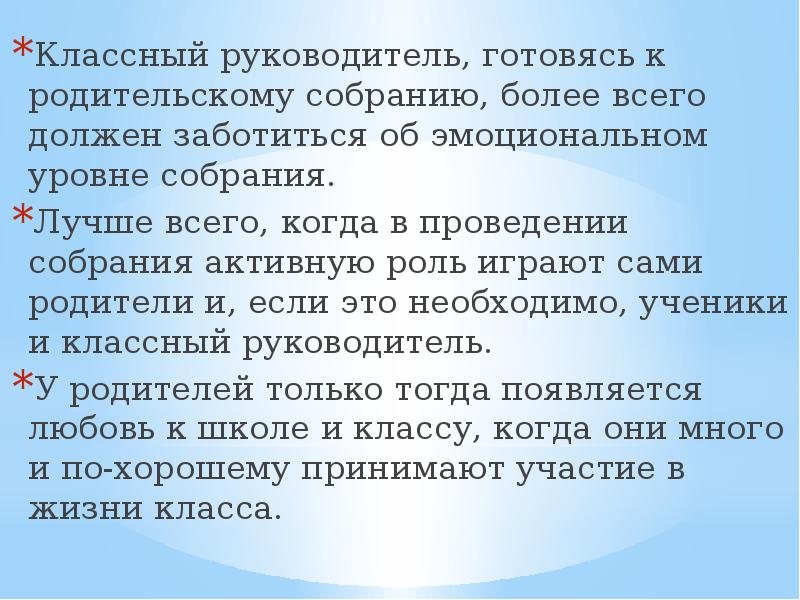 *Классный руководитель, готовясь к родительскому собранию, более всего должен заботиться об эмоциональном уровне собрания.

*Лучше всего, когда в проведении собрания активную роль играют сами родители и, если это необходимо, ученики и классный руководитель.

*У родителей только тогда появляется любовь к школе и классу, когда они много и по-хорошему принимают участие в жизни класса.